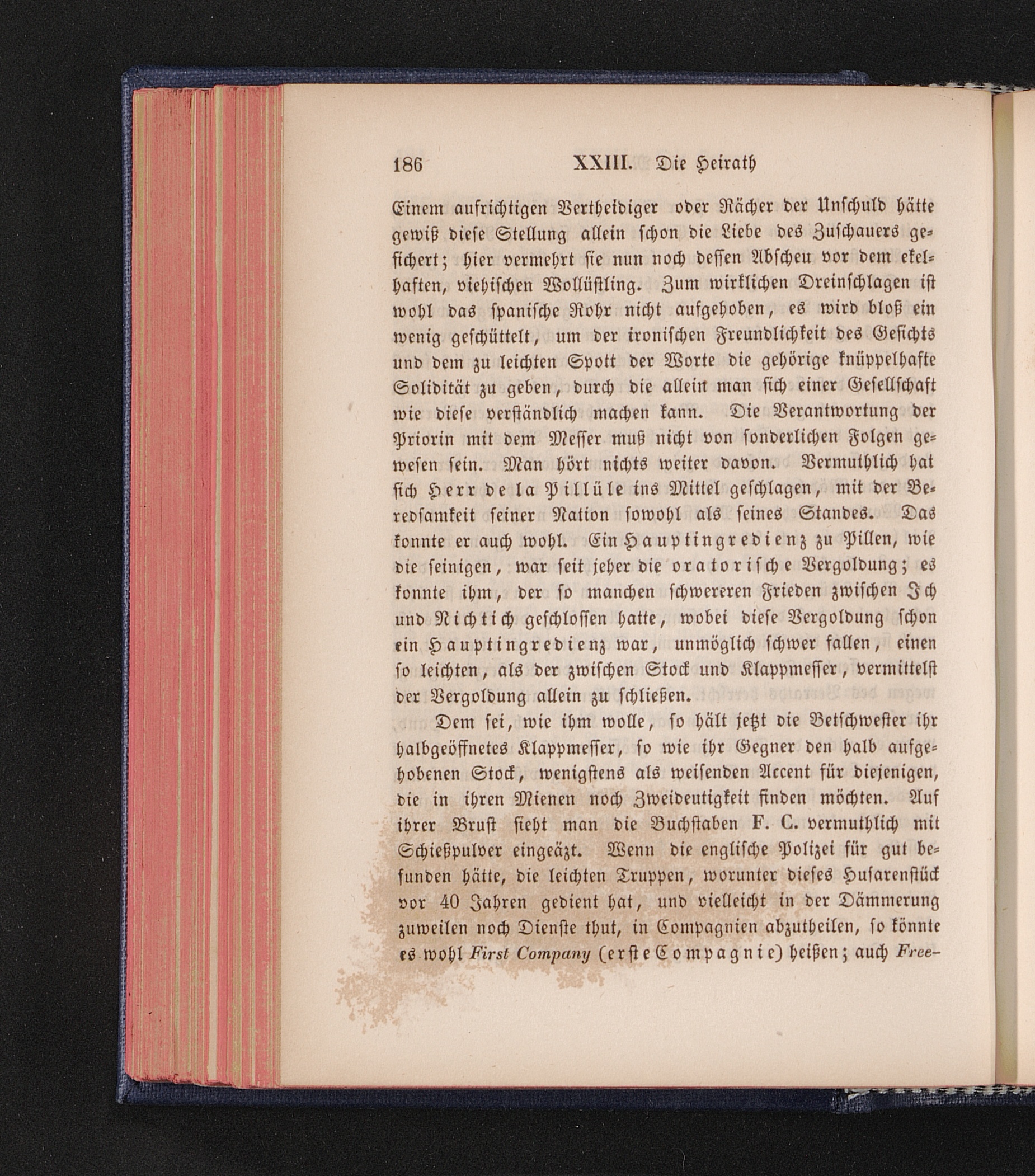 186 XXIII. Die Heirath

Einem aufrichtigen Vertheidiger oder Rächer der Unschuld hätte gewiß diese Stellung allein schon die Liebe des Zuschauers gesichert; hier vermehrt sie nun noch dessen Abscheu vor dem ekelhaften, viehischen Wollüstling. Zum wirklichen Dreinschlagen ist wohl das spanische Rohr nicht aufgehoben, es wird bloß ein wenig geschüttelt, um der ironischen Freundlichkeit des Gesichts und dem zu leichten Spott der Worte die gehörige knüppelhafte Solidität zu geben, durch die allein man sich einer Gesellschaft wie diese verständlich machen kann. Die Verantwortung der Priorin mit dem Messer muß nicht von sonderlichen Folgen gewesen sein. Man hört nichts weiter davon. Vermuthlich hat sich Herr de la Pillüle ins Mittel geschlagen, mit der Beredsamkeit seiner Nation sowohl als seines Standes. Das konnte er auch wohl. Ein Hauptingredienz zu Pillen, wie die seinigen, war seit jeher die oratorische Vergoldung; es konnte ihm, der so manchen schwereren Frieden zwischen Ich und Nichtich geschlossen hatte, wobei diese Vergoldung schon ein Hauptingredienz war, unmöglich schwer fallen, einen so leichten, als der zwischen Stock und Klappmesser, vermittelst der Vergoldung allein zu schließen.

Dem sei, wie ihm wolle, so hält jetzt die Betschwester ihr halbgeöffnetes Klappmesser, so wie ihr Gegner den halb aufgehobenen Stock, wenigstens als weisenden Accent für diejenigen, die in ihren Mienen noch Zweideutigkeit finden möchten. Auf ihrer Brust sieht man die Buchstaben F. C. vermuthlich mit Schießpulver eingeäzt. Wenn die englische Polizei für gut befunden hätte, die leichten Truppen, worunter dieses Husarenstück vor 40 Jahren gedient hat, und vielleicht in der Dämmerung zuweilen noch Dienste thut, in Compagnien abzutheilen, so könnte es wohl First Company (erste Compagnie) heißen; auch Free-